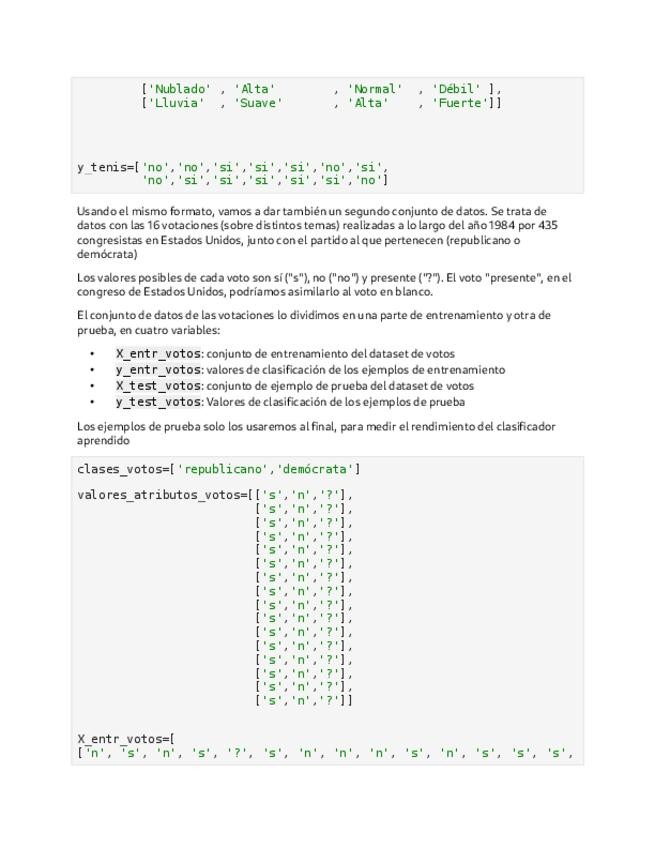 ['Nublado' , 'Alta' , 'Normal' , 'Débil' ],
['Lluvia' , 'Suave' , 'Alta' , 'Fuerte']]

y_tenis=['no','no','si','si','si','no','si',
'no','si','si','si','si','si','no']

Usando el mismo formato, vamos a dar también un segundo conjunto de datos. Se trata de datos con las 16 votaciones (sobre distintos temas) realizadas a lo largo del año 1984 por 435 congresistas en Estados Unidos, junto con el partido al que pertenecen (republicano o demócrata)

Los valores posibles de cada voto son sí ("s"), no ("no") y presente ("?"). El voto "presente", en el congreso de Estados Unidos, podríamos asimilarlo al voto en blanco.

El conjunto de datos de las votaciones lo dividimos en una parte de entrenamiento y otra de prueba, en cuatro variables:

• X_entr_votos: conjunto de entrenamiento del dataset de votos
• y_entr_votos: valores de clasificación de los ejemplos de entrenamiento
• X_test_votos: conjunto de ejemplo de prueba del dataset de votos
• y_test_votos: Valores de clasificación de los ejemplos de prueba

Los ejemplos de prueba solo los usaremos al final, para medir el rendimiento del clasificador aprendido

clases_votos=['republicano','demócrata']

valores_atributos_votos=[['s','n','?'],
['s','n','?'],
['s','n','?'],
['s','n','?'],
['s','n','?'],
['s','n','?'],
['s','n','?'],
['s','n','?'],
['s','n','?'],
['s','n','?'],
['s','n','?'],
['s','n','?'],
['s','n','?'],
['s','n','?'],
['s','n','?'],
['s','n','?']]

X_entr_votos=[
['n', 's', 'n', 's', '?', 's', 'n', 'n', 'n', 's', 'n', 's', 's', 's',